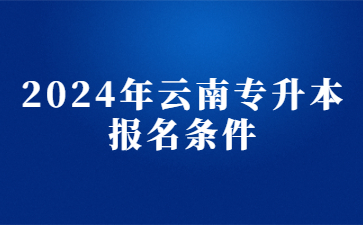 2024年云南专升本
报名条件